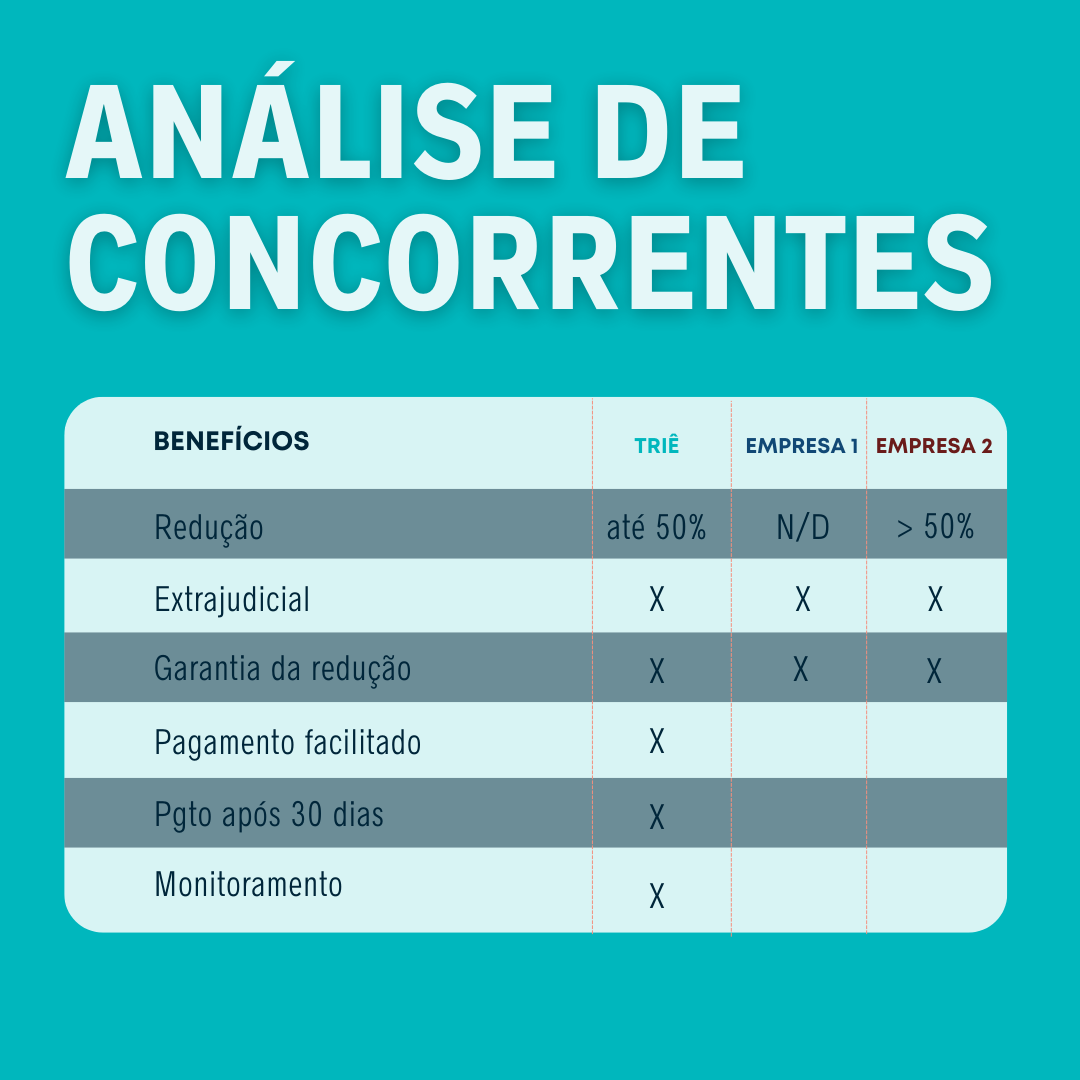 ANÁLISE DE CONCORRENTES

| BENEFÍCIOS | TRIÊ | EMPRESA 1 | EMPRESA 2 |
|---|---|---|---|
| Redução | até 50% | N/D | > 50% |
| Extrajudicial | X | X | X |
| Garantia da redução | X | X | X |
| Pagamento facilitado | X | | |
| Pgto após 30 dias | X | | |
| Monitoramento | X | | |